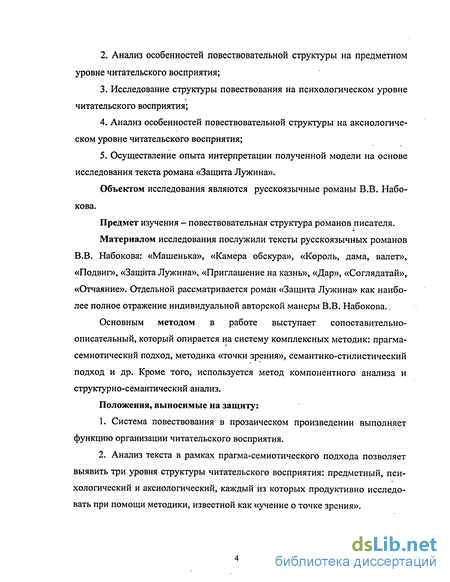 2. Анализ особенностей повествовательной структуры на предметном уровне читательского восприятия;

3. Исследование структуры повествования на психологическом уровне читательского восприятия;

4. Анализ особенностей повествовательной структуры на аксиологическом уровне читательского восприятия;

5. Осуществление опыта интерпретации полученной модели на основе исследования текста романа «Защита Лужина».

Объектом исследования являются русскоязычные романы В.В. Набокова.

Предмет изучения – повествовательная структура романов писателя.

Материалом исследования послужили тексты русскоязычных романов В.В. Набокова: «Машенька», «Камера обскура», «Король, дама, валет», «Подвиг», «Защита Лужина», «Приглашение на казнь», «Дар», «Соглядатай», «Отчаяние». Отдельной рассматривается роман «Защита Лужина» как наиболее полное отражение индивидуальной авторской манеры В.В. Набокова.

Основным методом в работе выступает сопоставительно-описательный, который опирается на систему комплексных методик: прагма-семиотический подход, методика «точки зрения», семантико-стилистический подход и др. Кроме того, используется метод компонентного анализа и структурно-семантический анализ.

Положения, выносимые на защиту:

1. Система повествования в прозаическом произведении выполняет функцию организации читательского восприятия.

2. Анализ текста в рамках прагма-семиотического подхода позволяет выявить три уровня структуры читательского восприятия: предметный, психологический и аксиологический, каждый из которых продуктивно исследовать при помощи методики, известной как «учение о точке зрения».

4

dsLib.net
библиотека диссертаций